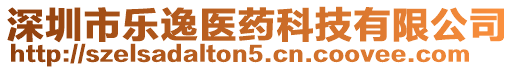 深圳市乐逸医药科技有限公司
http://szelsadalton5.cn.coovee.com